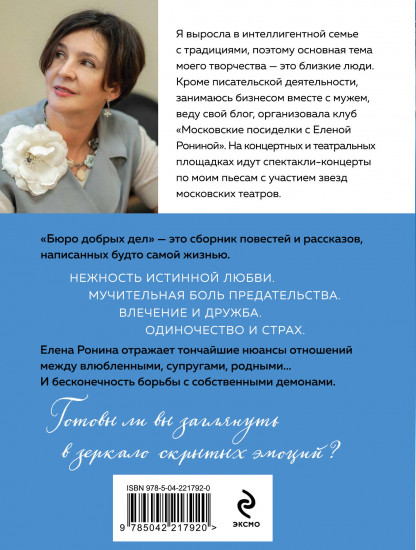 Я выросла в интеллигентной семье с традициями, поэтому основная тема моего творчества — это близкие люди. Кроме писательской деятельности, занимаюсь бизнесом вместе с мужем, веду свой блог, организовала клуб «Московские посиделки с Еленой Рониной». На концертных и театральных площадках идут спектакли-концерты по моим пьесам с участием звезд московских театров.

«Бюро добрых дел» — это сборник повестей и рассказов, написанных будто самой жизнью.

НЕЖНОСТЬ ИСТИННОЙ ЛЮБВИ.
МУЧИТЕЛЬНАЯ БОЛЬ ПРЕДАТЕЛЬСТВА.
ВЛЕЧЕНИЕ И ДРУЖБА.
ОДИНОЧЕСТВО И СТРАХ.

Елена Ронина отражает тончайшие нюансы отношений между влюбленными, супругами, родными... И бесконечность борьбы с собственными демонами.

Готовы ли вы заглянуть в зеркало скрытых эмоций?

ISBN 978-5-04-221792-0

9 785042 217920 >

ЭКСМО